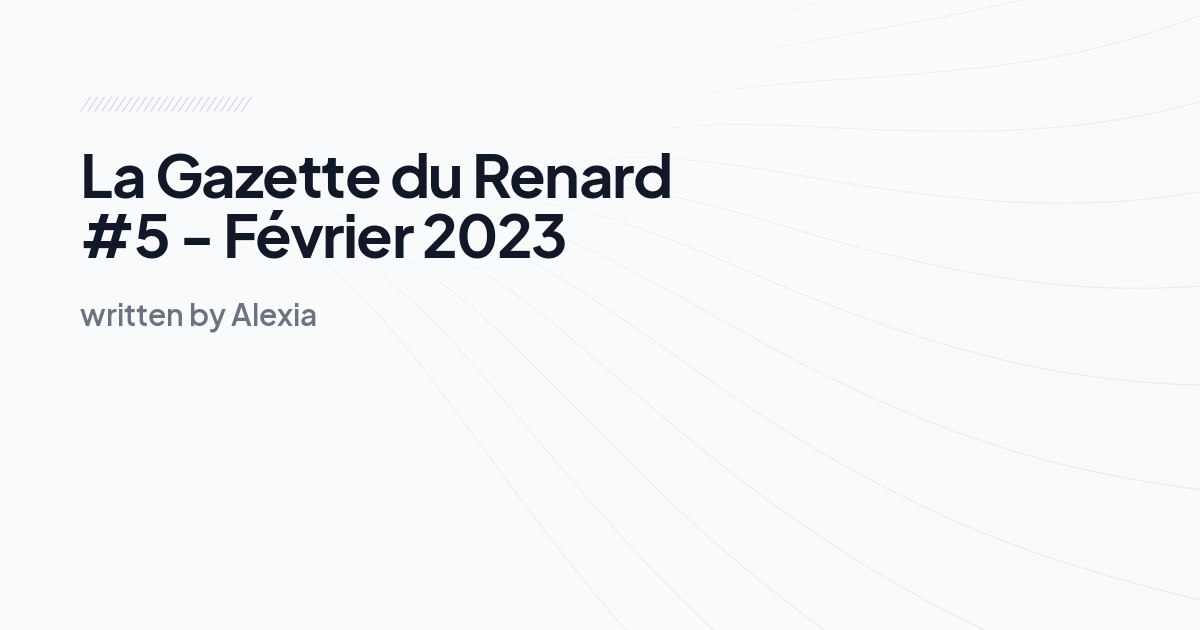 La Gazette du Renard #5 - Février 2023

written by Alexia